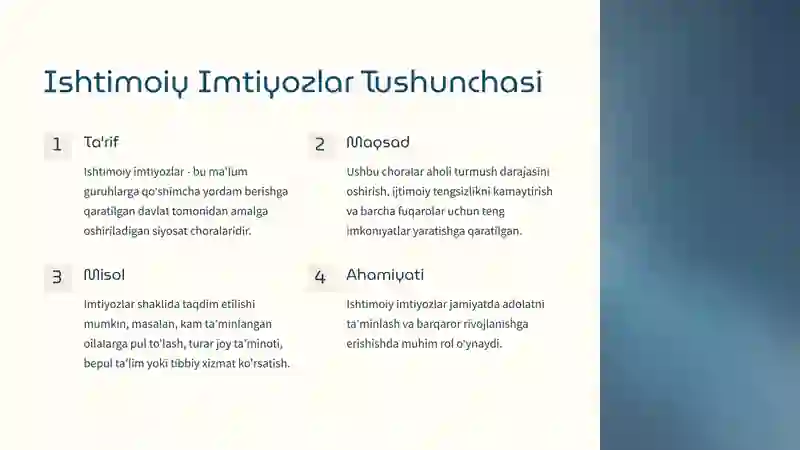 Ishtimoiy Imtiyozlar Tushunchasi

1 Ta'rif

Ishtimoiy imtiyozlar - bu ma'lum guruhlarga qo'shimcha yordam berishga qaratilgan davlat tomonidan amalga oshiriladigan siyosat choralaridir.

2 Maqsad

Ushbu choralar aholi turmush darajasini oshirish, ijtimoiy tengsizlikni kamaytirish va barcha fuqarolar uchun teng imkoniyatlar yaratishga qaratilgan.

3 Misol

Imtiyozlar shaklida taqdim etilishi mumkin, masalan, kam ta'minlangan oilalarga pul to'lash, turar joy ta'minoti, bepul ta'lim yoki tibbiy xizmat ko'rsatish.

4 Ahamiyati

Ishtimoiy imtiyozlar jamiyatda adolatni ta'minlash va barqaror rivojlanishga erishishda muhim rol o'ynaydi.